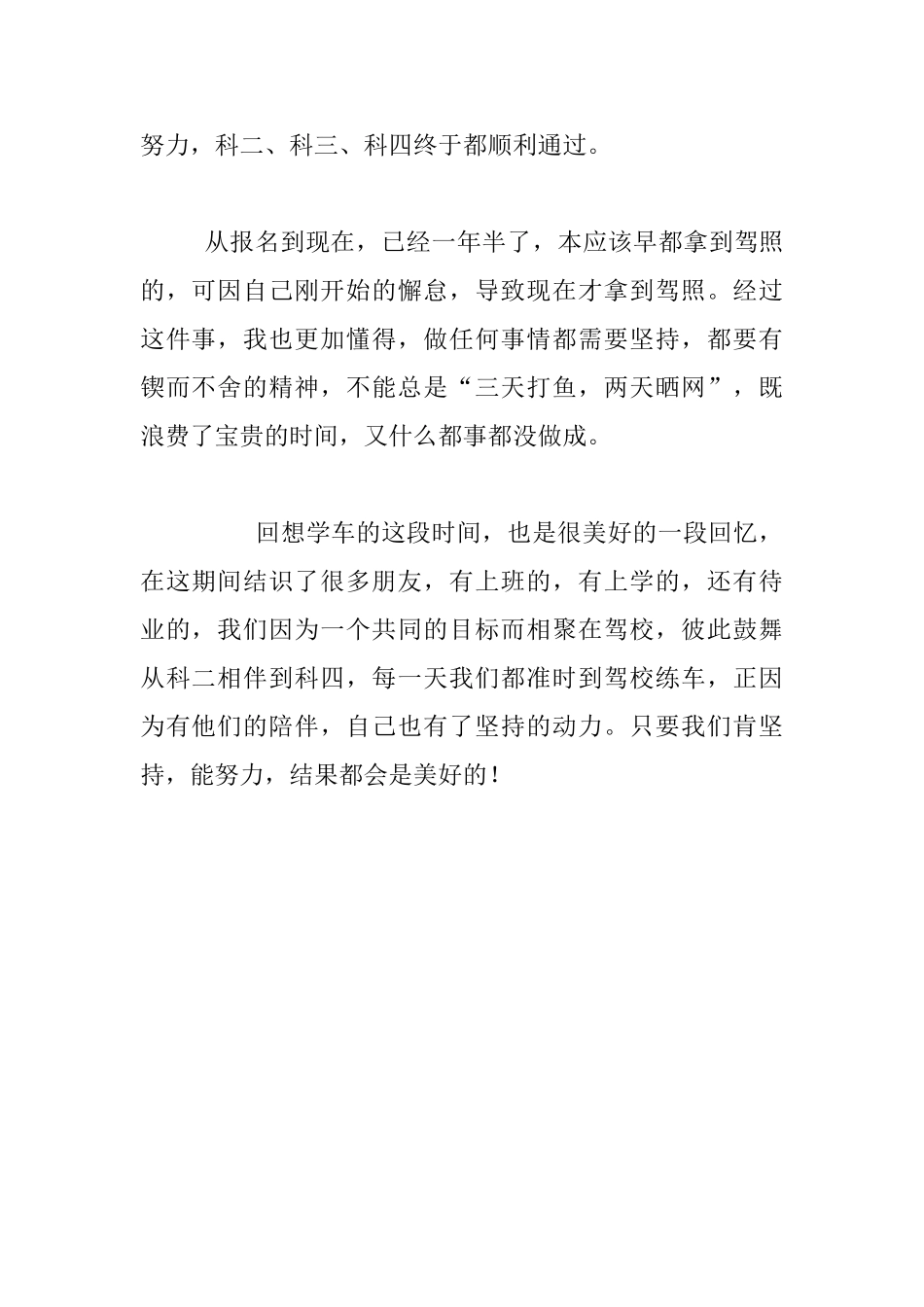 努力，科二、科三、科四终于都顺利通过。

从报名到现在，已经一年半了，本应该早都拿到驾照的，可因自己刚开始的懈怠，导致现在才拿到驾照。经过这件事，我也更加懂得，做任何事情都需要坚持，都要有锲而不舍的精神，不能总是“三天打鱼，两天晒网”，既浪费了宝贵的时间，又什么都事都没做成。

回想学车的这段时间，也是很美好的一段回忆，在这期间结识了很多朋友，有上班的，有上学的，还有待业的，我们因为一个共同的目标而相聚在驾校，彼此鼓舞从科二相伴到科四，每一天我们都准时到驾校练车，正因为有他们的陪伴，自己也有了坚持的动力。只要我们肯坚持，能努力，结果都会是美好的！